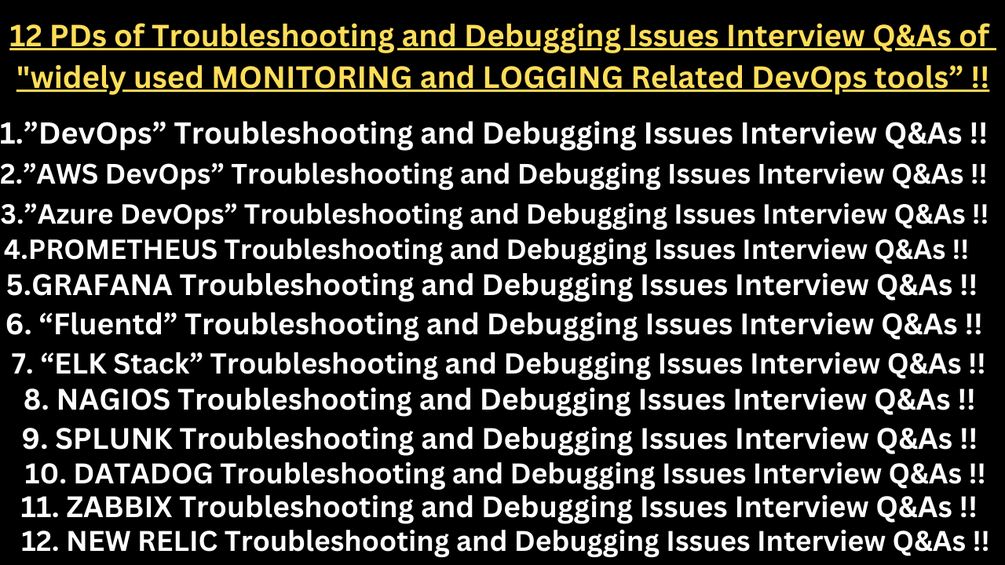 12 PDs of Troubleshooting and Debugging Issues Interview Q&As of "widely used MONITORING and LOGGING Related DevOps tools" !!

1."DevOps" Troubleshooting and Debugging Issues Interview Q&As !!
2."AWS DevOps" Troubleshooting and Debugging Issues Interview Q&As !!
3."Azure DevOps" Troubleshooting and Debugging Issues Interview Q&As !!
4.PROMETHEUS Troubleshooting and Debugging Issues Interview Q&As !!
5.GRAFANA Troubleshooting and Debugging Issues Interview Q&As !!
6. "Fluentd" Troubleshooting and Debugging Issues Interview Q&As !!
7. "ELK Stack" Troubleshooting and Debugging Issues Interview Q&As !!
8. NAGIOS Troubleshooting and Debugging Issues Interview Q&As !!
9. SPLUNK Troubleshooting and Debugging Issues Interview Q&As !!
10. DATADOG Troubleshooting and Debugging Issues Interview Q&As !!
11. ZABBIX Troubleshooting and Debugging Issues Interview Q&As !!
12. NEW RELIC Troubleshooting and Debugging Issues Interview Q&As !!